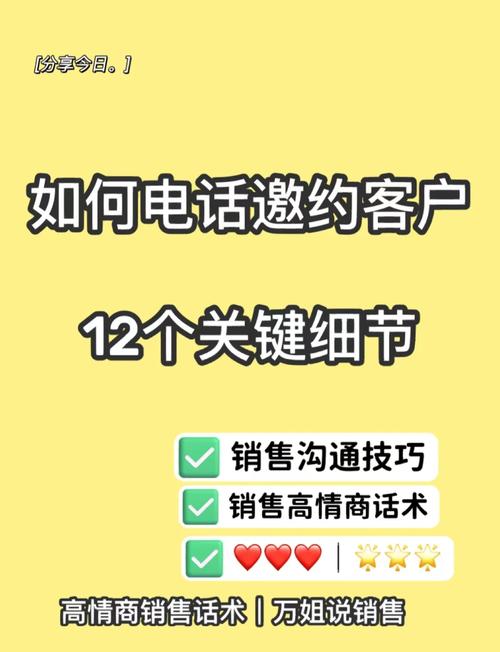 [分享今日。]

如何电话邀约客户

12个关键细节

✅ 销售沟通技巧

✅ 销售高情商话术

✅ ❤️❤️❤️ | 🌟🌟🌟

高情商销售话术 | 万姐说销售